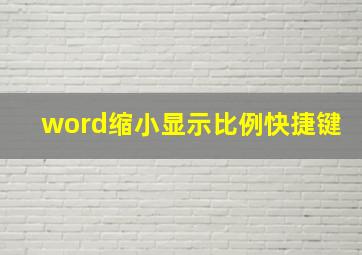 word缩小显示比例快捷键